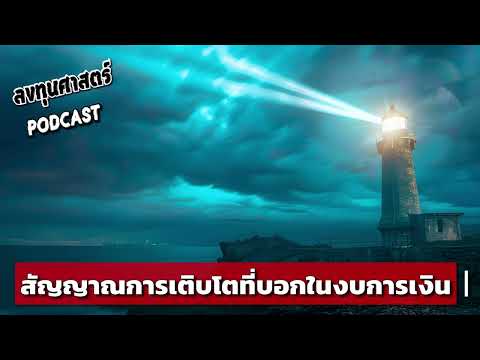 ลงทุนศาสตร์
PODCAST

สัญญาณการเติบโตที่บอกในงบการเงิน |